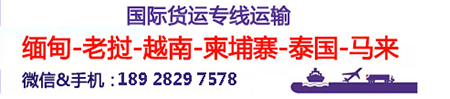 国际货运专线运输

缅甸-老挝-越南-柬埔寨-泰国-马来

微信&手机：189 2829 7578